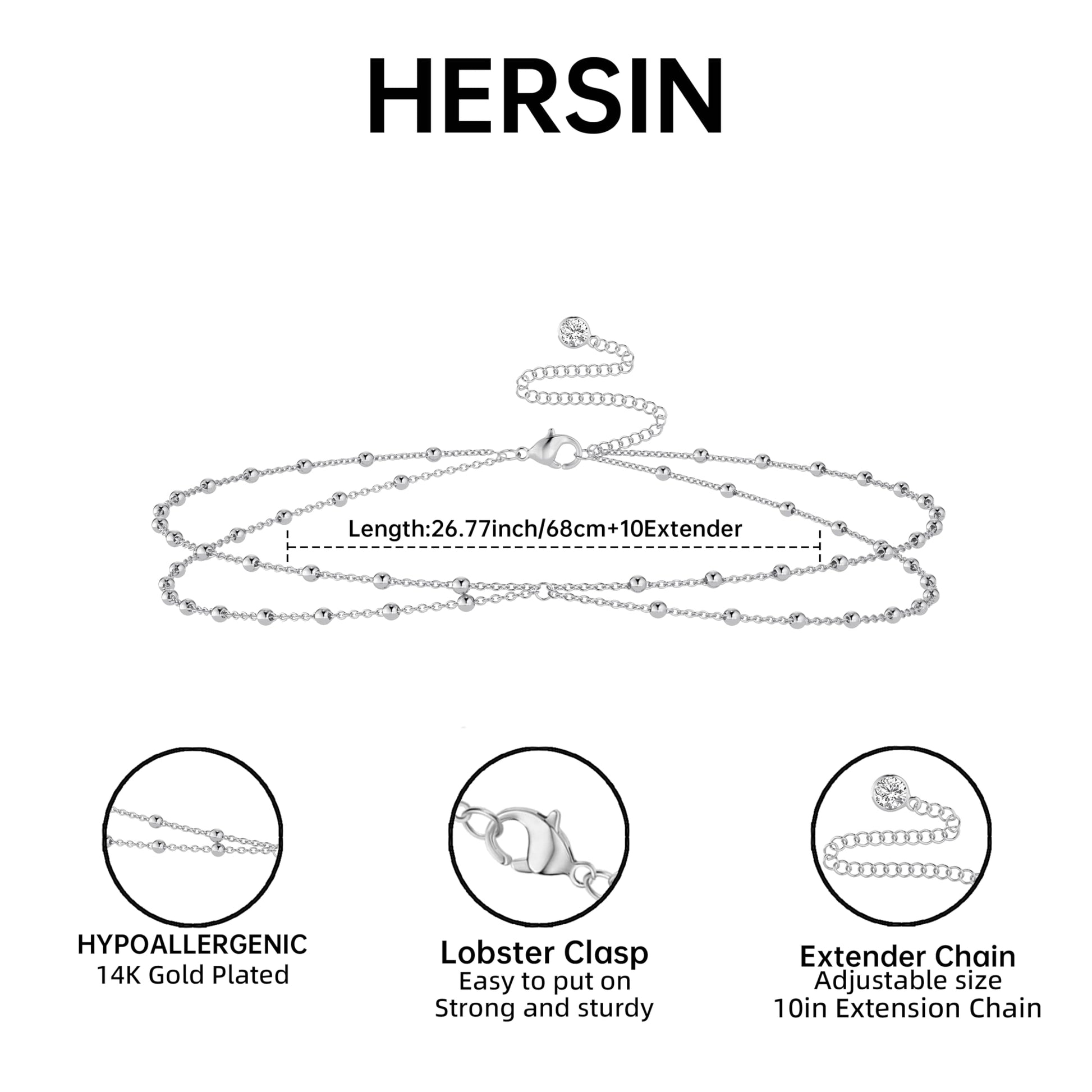 HERSIN

Length:26.77inch/68cm+10Extender

HYPOALLERGENIC
14K Gold Plated

Lobster Clasp
Easy to put on
Strong and sturdy

Extender Chain
Adjustable size
10in Extension Chain